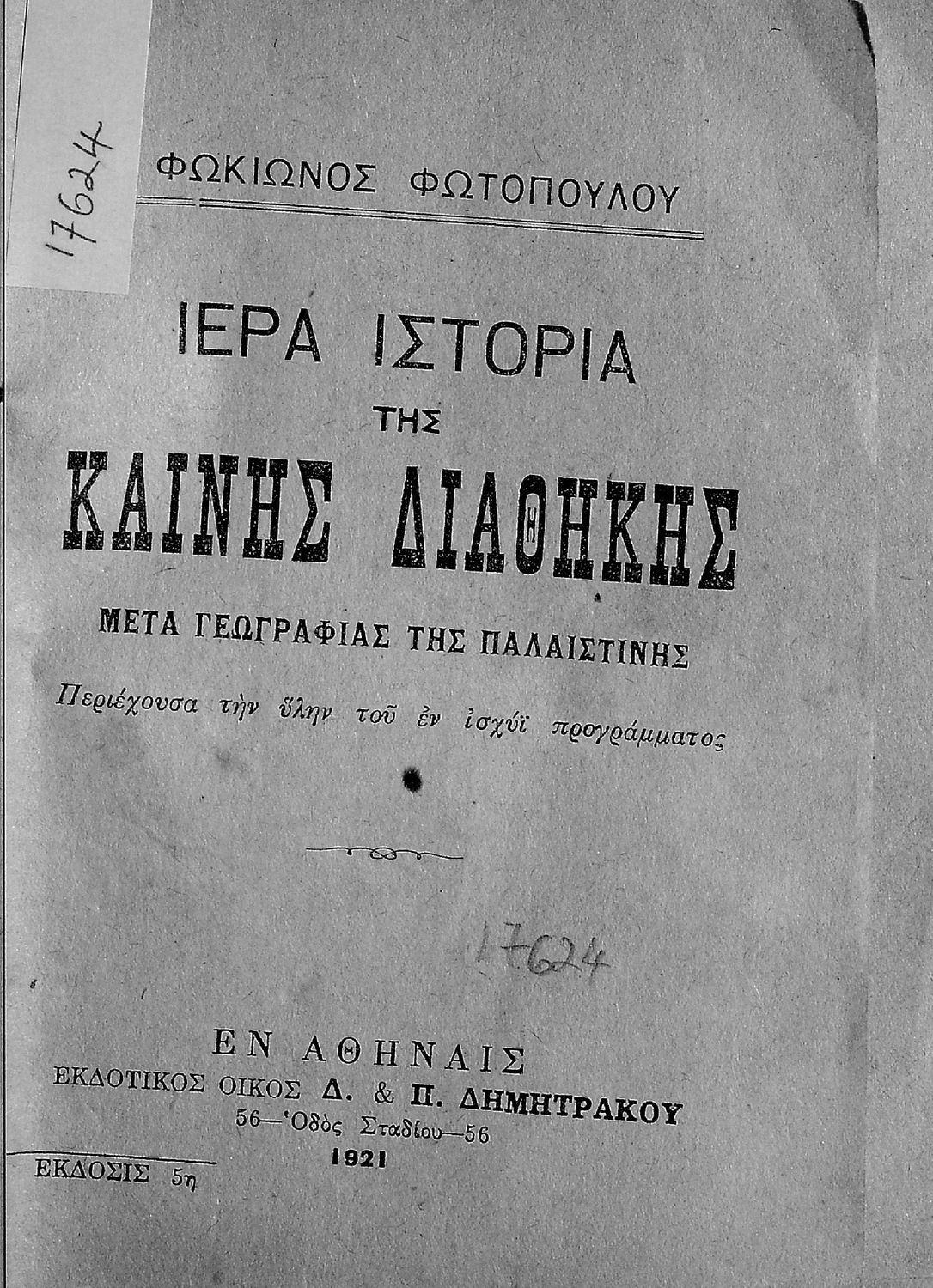 17624

ΦΩΚΙΩΝΟΣ ΦΩΤΟΠΟΥΛΟΥ

ΙΕΡΑ ΙΣΤΟΡΙΑ
ΤΗΣ
ΚΑΙΝΗΣ ΔΙΑΘΗΚΗΣ

ΜΕΤΑ ΓΕΩΓΡΑΦΙΑΣ ΤΗΣ ΠΑΛΑΙΣΤΙΝΗΣ

Περιέχουσα τὴν ὕλην τοῦ ἐν ἰσχύϊ προγράμματος

17624

ΕΝ ΑΘΗΝΑΙΣ
ΕΚΔΟΤΙΚΟΣ ΟΙΚΟΣ Δ. & Π. ΔΗΜΗΤΡΑΚΟΥ
56—Ὁδὸς Σταδίου—56
1921

ΕΚΔΟΣΙΣ 5η